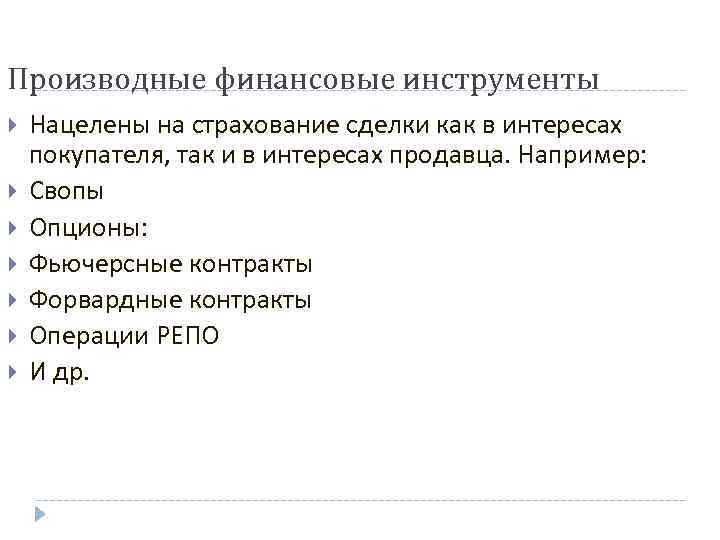 Производные финансовые инструменты

Нацелены на страхование сделки как в интересах покупателя, так и в интересах продавца. Например:

Свопы

Опционы:

Фьючерсные контракты

Форвардные контракты

Операции РЕПО

И др.